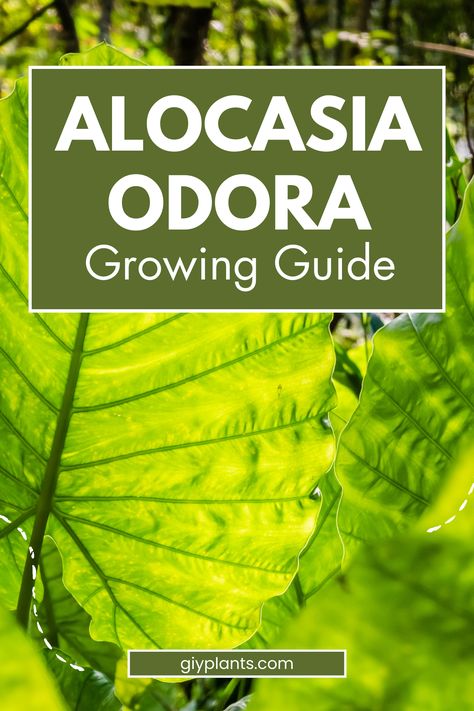 ALOCASIA ODORA
Growing Guide

giyplants.com